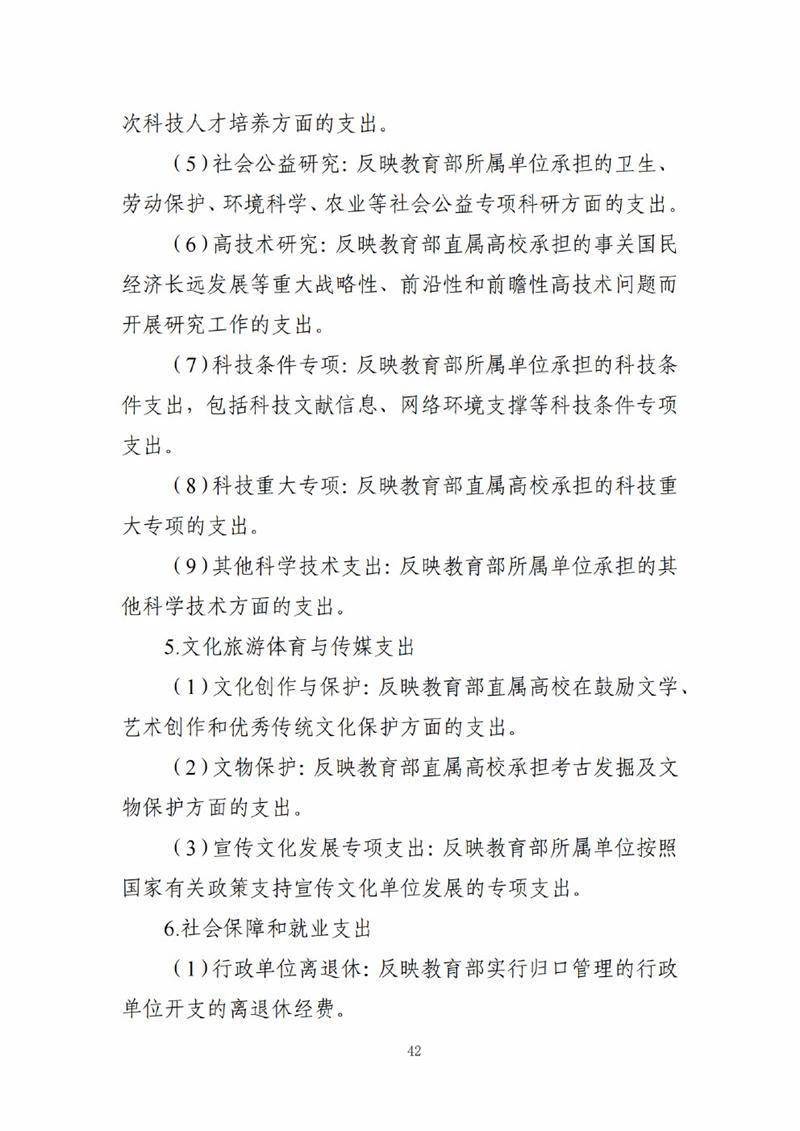 次科技人才培养方面的支出。

（5）社会公益研究：反映教育部所属单位承担的卫生、劳动保护、环境科学、农业等社会公益专项科研方面的支出。

（6）高技术研究：反映教育部直属高校承担的事关国民经济长远发展等重大战略性、前沿性和前瞻性高技术问题而开展研究工作的支出。

（7）科技条件专项：反映教育部所属单位承担的科技条件支出，包括科技文献信息、网络环境支撑等科技条件专项支出。

（8）科技重大专项：反映教育部直属高校承担的科技重大专项的支出。

（9）其他科学技术支出：反映教育部所属单位承担的其他科学技术方面的支出。

5.文化旅游体育与传媒支出

（1）文化创作与保护：反映教育部直属高校在鼓励文学、艺术创作和优秀传统文化保护方面的支出。

（2）文物保护：反映教育部直属高校承担考古发掘及文物保护方面的支出。

（3）宣传文化发展专项支出：反映教育部所属单位按照国家有关政策支持宣传文化单位发展的专项支出。

6.社会保障和就业支出

（1）行政单位离退休：反映教育部实行归口管理的行政单位开支的离退休经费。

42